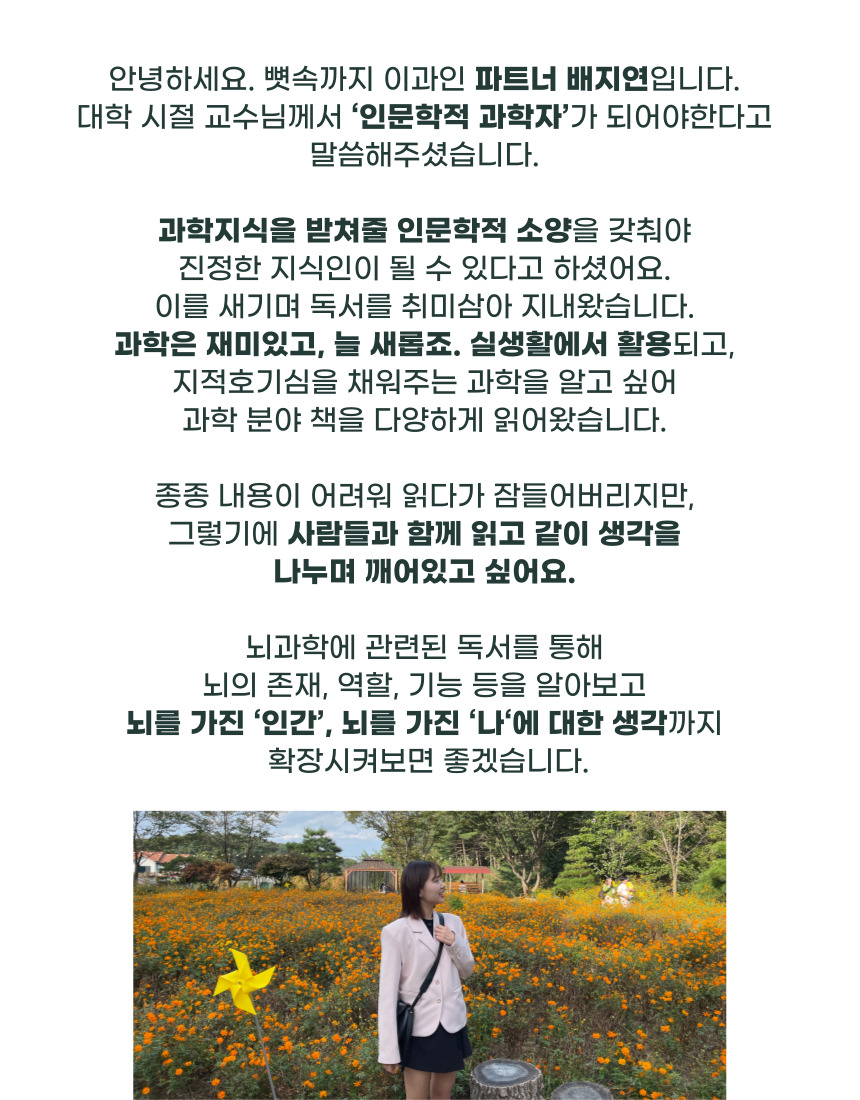 안녕하세요. 뼛속까지 이과인 파트너 배지연입니다.
대학 시절 교수님께서 '인문학적 과학자'가 되어야한다고
말씀해주셨습니다.

과학지식을 받쳐줄 인문학적 소양을 갖춰야
진정한 지식인이 될 수 있다고 하셨어요.
이를 새기며 독서를 취미삼아 지내왔습니다.
과학은 재미있고, 늘 새롭죠. 실생활에서 활용되고,
지적호기심을 채워주는 과학을 알고 싶어
과학 분야 책을 다양하게 읽어왔습니다.

종종 내용이 어려워 읽다가 잠들어버리지만,
그렇기에 사람들과 함께 읽고 같이 생각을
나누며 깨어있고 싶어요.

뇌과학에 관련된 독서를 통해
뇌의 존재, 역할, 기능 등을 알아보고
뇌를 가진 '인간', 뇌를 가진 '나'에 대한 생각까지
확장시켜보면 좋겠습니다.